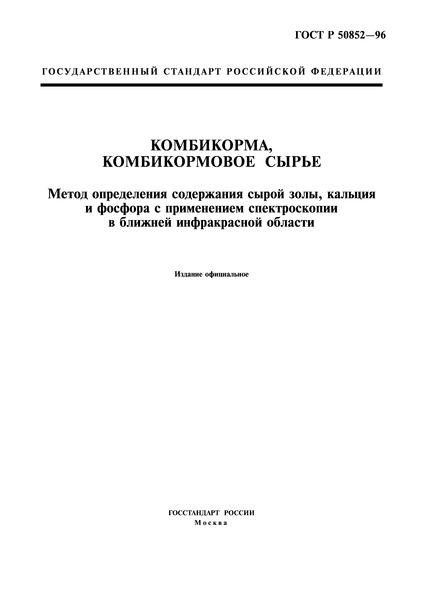 ГОСТ Р 50852—96

ГОСУДАРСТВЕННЫЙ СТАНДАРТ РОССИЙСКОЙ ФЕДЕРАЦИИ

КОМБИКОРМА,
КОМБИКОРМОВОЕ СЫРЬЕ

Метод определения содержания сырой золы, кальция и фосфора с применением спектроскопии в ближней инфракрасной области

Издание официальное

ГОССТАНДАРТ РОССИИ
Москва